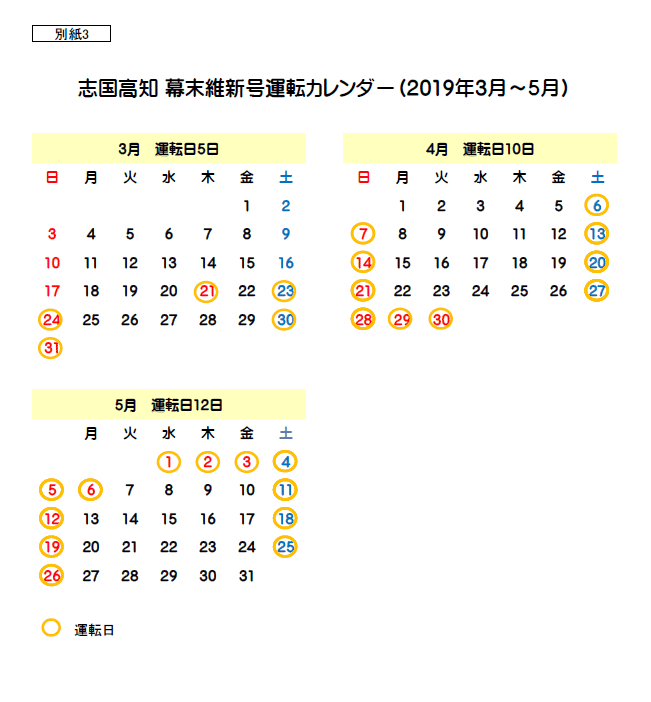 別紙3

志国高知 幕末維新号運転カレンダー（2019年3月～5月）

3月 運転日5日

| 日 | 月 | 火 | 水 | 木 | 金 | 土 |
|---|---|---|---|---|---|---|
| | | | | | 1 | 2 |
| 3 | 4 | 5 | 6 | 7 | 8 | 9 |
| 10 | 11 | 12 | 13 | 14 | 15 | 16 |
| 17 | 18 | 19 | 20 | 21 | 22 | 23 |
| 24 | 25 | 26 | 27 | 28 | 29 | 30 |
| 31 | | | | | | |

4月 運転日10日

| 日 | 月 | 火 | 水 | 木 | 金 | 土 |
|---|---|---|---|---|---|---|
| | 1 | 2 | 3 | 4 | 5 | 6 |
| 7 | 8 | 9 | 10 | 11 | 12 | 13 |
| 14 | 15 | 16 | 17 | 18 | 19 | 20 |
| 21 | 22 | 23 | 24 | 25 | 26 | 27 |
| 28 | 29 | 30 | | | | |

5月 運転日12日

| | 月 | 火 | 水 | 木 | 金 | 土 |
|---|---|---|---|---|---|---|
| | | | 1 | 2 | 3 | 4 |
| 5 | 6 | 7 | 8 | 9 | 10 | 11 |
| 12 | 13 | 14 | 15 | 16 | 17 | 18 |
| 19 | 20 | 21 | 22 | 23 | 24 | 25 |
| 26 | 27 | 28 | 29 | 30 | 31 | |

運転日